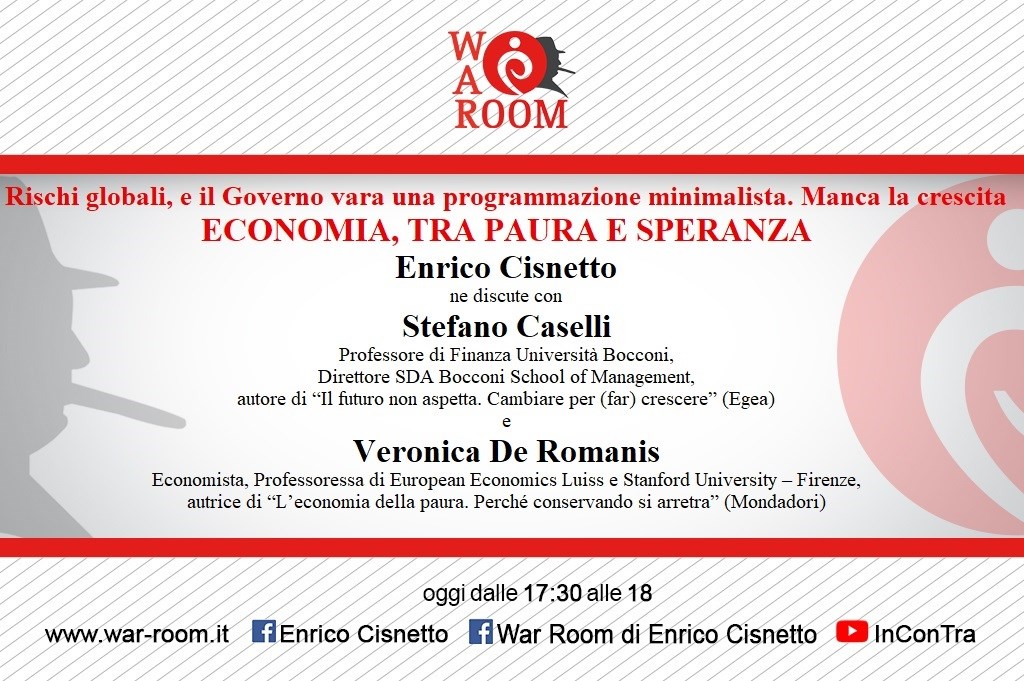 WAR ROOM

Rischi globali, e il Governo vara una programmazione minimalista. Manca la crescita

ECONOMIA, TRA PAURA E SPERANZA

Enrico Cisnetto

ne discute con

Stefano Caselli

Professore di Finanza Università Bocconi,
Direttore SDA Bocconi School of Management,
autore di "Il futuro non aspetta. Cambiare per (far) crescere" (Egea)

e

Veronica De Romanis

Economista, Professoressa di European Economics Luiss e Stanford University – Firenze,
autrice di "L'economia della paura. Perché conservando si arretra" (Mondadori)

oggi dalle 17:30 alle 18

www.war-room.it Enrico Cisnetto War Room di Enrico Cisnetto InConTra